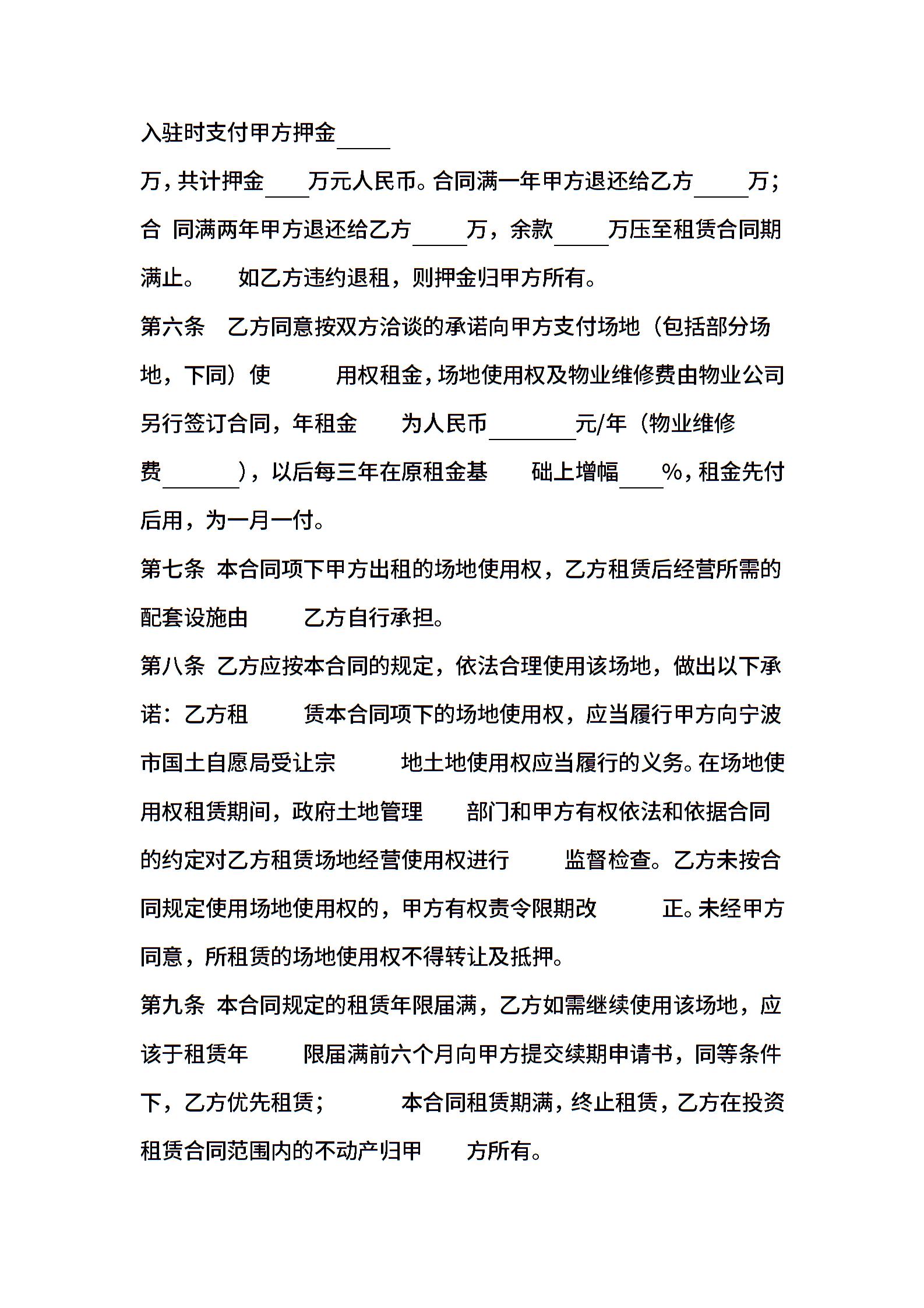 入驻时支付甲方押金_____

万，共计押金____万元人民币。合同满一年甲方退还给乙方_____万；合 同满两年甲方退还给乙方_____万，余款_____万压至租赁合同期满止。 如乙方违约退租，则押金归甲方所有。

第六条 乙方同意按双方洽谈的承诺向甲方支付场地（包括部分场地，下同）使 用权租金，场地使用权及物业维修费由物业公司另行签订合同，年租金 为人民币________元/年（物业维修费_______），以后每三年在原租金基 础上增幅____%，租金先付后用，为一月一付。

第七条 本合同项下甲方出租的场地使用权，乙方租赁后经营所需的配套设施由 乙方自行承担。

第八条 乙方应按本合同的规定，依法合理使用该场地，做出以下承诺：乙方租 赁本合同项下的场地使用权，应当履行甲方向宁波市国土自愿局受让宗 地土地使用权应当履行的义务。在场地使用权租赁期间，政府土地管理 部门和甲方有权依法和依据合同的约定对乙方租赁场地经营使用权进行 监督检查。乙方未按合同规定使用场地使用权的，甲方有权责令限期改 正。未经甲方同意，所租赁的场地使用权不得转让及抵押。

第九条 本合同规定的租赁年限届满，乙方如需继续使用该场地，应该于租赁年 限届满前六个月向甲方提交续期申请书，同等条件下，乙方优先租赁； 本合同租赁期满，终止租赁，乙方在投资租赁合同范围内的不动产归甲 方所有。